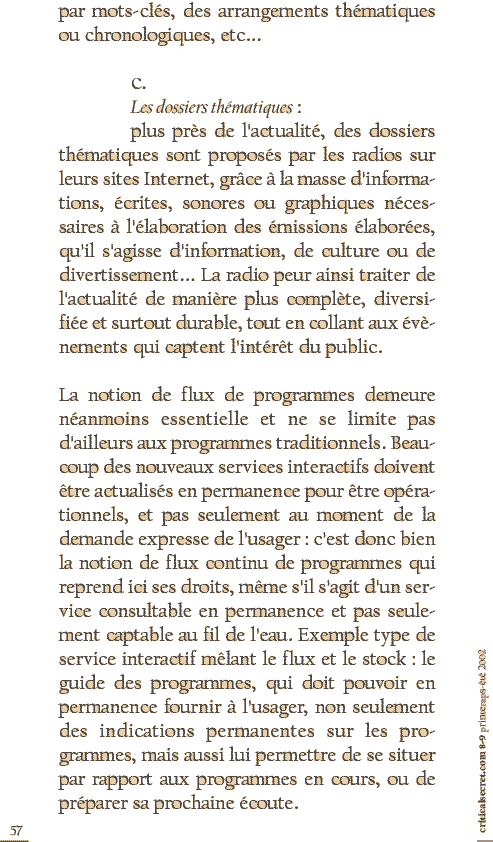 par mots-clés, des arrangements thématiques ou chronologiques, etc...

c.
Les dossiers thématiques :
plus près de l'actualité, des dossiers thématiques sont proposés par les radios sur leurs sites Internet, grâce à la masse d'informations, écrites, sonores ou graphiques nécessaires à l'élaboration des émissions élaborées, qu'il s'agisse d'information, de culture ou de divertissement... La radio peur ainsi traiter de l'actualité de manière plus complète, diversifiée et surtout durable, tout en collant aux évènements qui captent l'intérêt du public.

La notion de flux de programmes demeure néanmoins essentielle et ne se limite pas d'ailleurs aux programmes traditionnels. Beaucoup des nouveaux services interactifs doivent être actualisés en permanence pour être opérationnels, et pas seulement au moment de la demande expresse de l'usager : c'est donc bien la notion de flux continu de programmes qui reprend ici ses droits, même s'il s'agit d'un service consultable en permanence et pas seulement captable au fil de l'eau. Exemple type de service interactif mêlant le flux et le stock : le guide des programmes, qui doit pouvoir en permanence fournir à l'usager, non seulement des indications permanentes sur les programmes, mais aussi lui permettre de se situer par rapport aux programmes en cours, ou de préparer sa prochaine écoute.

57

criticalsecret.com 8-9 printemps-été 2002